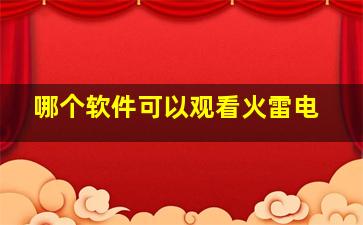 哪个软件可以观看火雷电